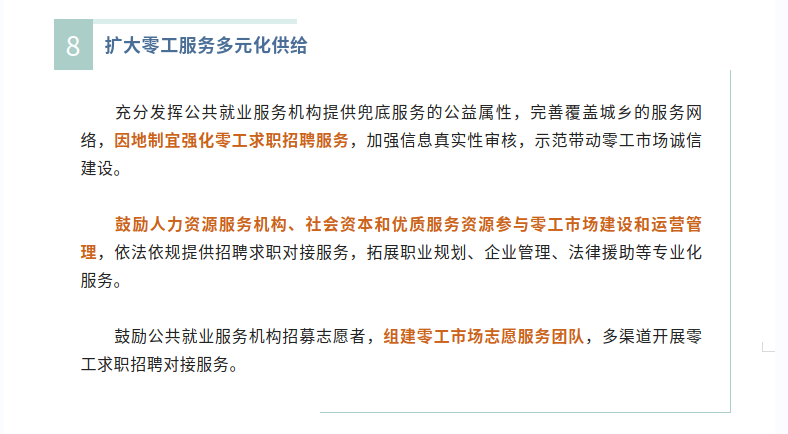 8 扩大零工服务多元化供给

充分发挥公共就业服务机构提供兜底服务的公益属性，完善覆盖城乡的服务网络，因地制宜强化零工求职招聘服务，加强信息真实性审核，示范带动零工市场诚信建设。

鼓励人力资源服务机构、社会资本和优质服务资源参与零工市场建设和运营管理，依法依规提供招聘求职对接服务，拓展职业规划、企业管理、法律援助等专业化服务。

鼓励公共就业服务机构招募志愿者，组建零工市场志愿服务团队，多渠道开展零工求职招聘对接服务。